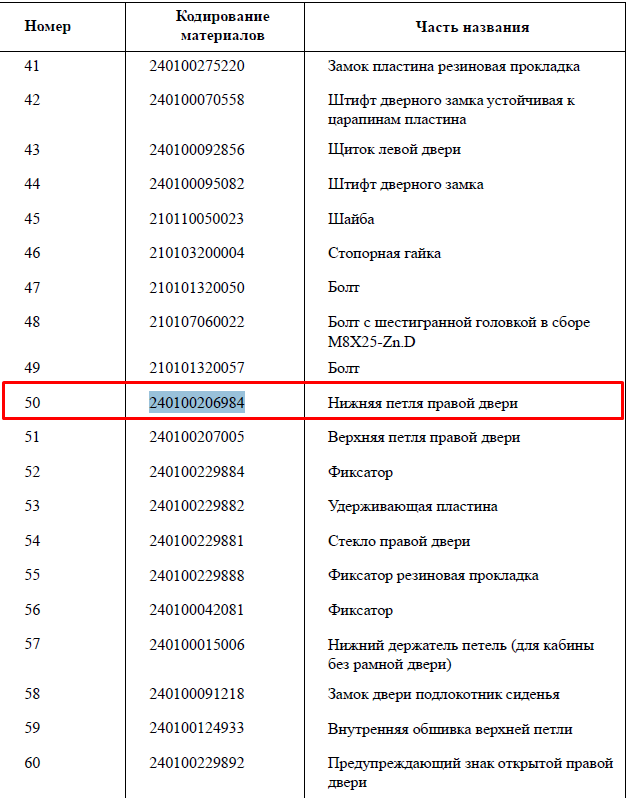 | Номер | Кодирование материалов | Часть названия |
|---|---|---|
| 41 | 240100275220 | Замок пластина резиновая прокладка |
| 42 | 240100070558 | Штифт дверного замка устойчивая к царапинам пластина |
| 43 | 240100092856 | Щиток левой двери |
| 44 | 240100095082 | Штифт дверного замка |
| 45 | 210110050023 | Шайба |
| 46 | 210103200004 | Стопорная гайка |
| 47 | 210101320050 | Болт |
| 48 | 210107060022 | Болт с шестигранной головкой в сборе M8X25-Zn.D |
| 49 | 210101320057 | Болт |
| 50 | 240100206984 | Нижняя петля правой двери |
| 51 | 240100207005 | Верхняя петля правой двери |
| 52 | 240100229884 | Фиксатор |
| 53 | 240100229882 | Удерживающая пластина |
| 54 | 240100229881 | Стекло правой двери |
| 55 | 240100229888 | Фиксатор резиновая прокладка |
| 56 | 240100042081 | Фиксатор |
| 57 | 240100015006 | Нижний держатель петель (для кабины без рамной двери) |
| 58 | 240100091218 | Замок двери подлокотник сиденья |
| 59 | 240100124933 | Внутренняя обшивка верхней петли |
| 60 | 240100229892 | Предупреждающий знак открытой правой двери |